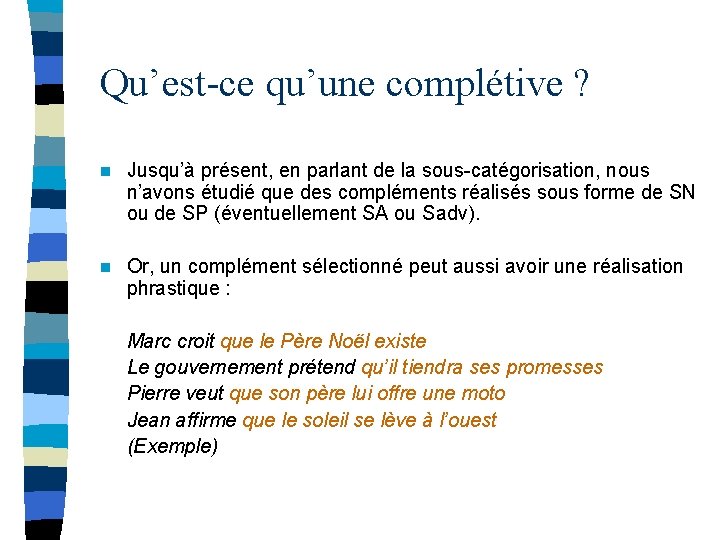 Qu'est-ce qu'une complétive ?

Jusqu'à présent, en parlant de la sous-catégorisation, nous n'avons étudié que des compléments réalisés sous forme de SN ou de SP (éventuellement SA ou Sadv).

Or, un complément sélectionné peut aussi avoir une réalisation phrastique :

Marc croit que le Père Noël existe
Le gouvernement prétend qu'il tiendra ses promesses
Pierre veut que son père lui offre une moto
Jean affirme que le soleil se lève à l'ouest
(Exemple)